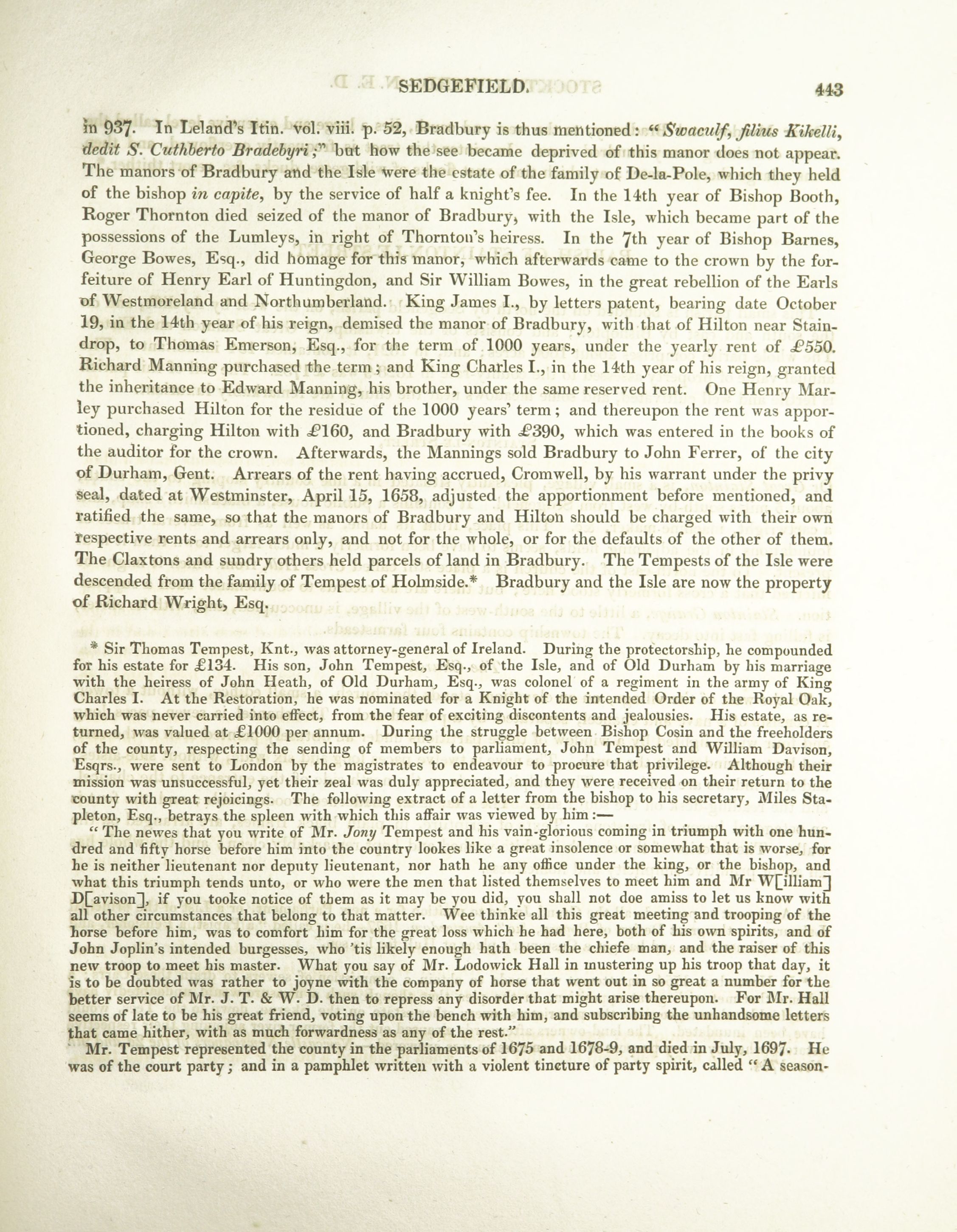 SEDGEFIELD. 443

in 937. In Leland's Itin. vol. viii. p. 52, Bradbury is thus mentioned: "Swaculf, filius Kikelli, dedit S. Cuthberto Bradebyri;" but how the see became deprived of this manor does not appear. The manors of Bradbury and the Isle were the estate of the family of De-la-Pole, which they held of the bishop in capite, by the service of half a knight's fee. In the 14th year of Bishop Booth, Roger Thornton died seized of the manor of Bradbury, with the Isle, which became part of the possessions of the Lumleys, in right of Thornton's heiress. In the 7th year of Bishop Barnes, George Bowes, Esq., did homage for this manor, which afterwards came to the crown by the forfeiture of Henry Earl of Huntingdon, and Sir William Bowes, in the great rebellion of the Earls of Westmoreland and Northumberland. King James I., by letters patent, bearing date October 19, in the 14th year of his reign, demised the manor of Bradbury, with that of Hilton near Staindrop, to Thomas Emerson, Esq., for the term of 1000 years, under the yearly rent of £550. Richard Manning purchased the term; and King Charles I., in the 14th year of his reign, granted the inheritance to Edward Manning, his brother, under the same reserved rent. One Henry Marley purchased Hilton for the residue of the 1000 years' term; and thereupon the rent was apportioned, charging Hilton with £160, and Bradbury with £390, which was entered in the books of the auditor for the crown. Afterwards, the Mannings sold Bradbury to John Ferrer, of the city of Durham, Gent. Arrears of the rent having accrued, Cromwell, by his warrant under the privy seal, dated at Westminster, April 15, 1658, adjusted the apportionment before mentioned, and ratified the same, so that the manors of Bradbury and Hilton should be charged with their own respective rents and arrears only, and not for the whole, or for the defaults of the other of them. The Claxtons and sundry others held parcels of land in Bradbury. The Tempests of the Isle were descended from the family of Tempest of Holmside.* Bradbury and the Isle are now the property of Richard Wright, Esq.

* Sir Thomas Tempest, Knt., was attorney-general of Ireland. During the protectorship, he compounded for his estate for £134. His son, John Tempest, Esq., of the Isle, and of Old Durham by his marriage with the heiress of John Heath, of Old Durham, Esq., was colonel of a regiment in the army of King Charles I. At the Restoration, he was nominated for a Knight of the intended Order of the Royal Oak, which was never carried into effect, from the fear of exciting discontents and jealousies. His estate, as returned, was valued at £1000 per annum. During the struggle between Bishop Cosin and the freeholders of the county, respecting the sending of members to parliament, John Tempest and William Davison, Esqrs., were sent to London by the magistrates to endeavour to procure that privilege. Although their mission was unsuccessful, yet their zeal was duly appreciated, and they were received on their return to the county with great rejoicings. The following extract of a letter from the bishop to his secretary, Miles Stapleton, Esq., betrays the spleen with which this affair was viewed by him:—

"The newes that you write of Mr. Jony Tempest and his vain-glorious coming in triumph with one hundred and fifty horse before him into the country lookes like a great insolence or somewhat that is worse, for he is neither lieutenant nor deputy lieutenant, nor hath he any office under the king, or the bishop, and what this triumph tends unto, or who were the men that listed themselves to meet him and Mr W[illiam] D[avison], if you tooke notice of them as it may be you did, you shall not doe amiss to let us know with all other circumstances that belong to that matter. Wee thinke all this great meeting and trooping of the horse before him, was to comfort him for the great loss which he had here, both of his own spirits, and of John Joplin's intended burgesses, who 'tis likely enough hath been the chiefe man, and the raiser of this new troop to meet his master. What you say of Mr. Lodowick Hall in mustering up his troop that day, it is to be doubted was rather to joyne with the company of horse that went out in so great a number for the better service of Mr. J. T. & W. D. then to repress any disorder that might arise thereupon. For Mr. Hall seems of late to be his great friend, voting upon the bench with him, and subscribing the unhandsome letters that came hither, with as much forwardness as any of the rest."

Mr. Tempest represented the county in the parliaments of 1675 and 1678-9, and died in July, 1697. He was of the court party; and in a pamphlet written with a violent tincture of party spirit, called "A season-